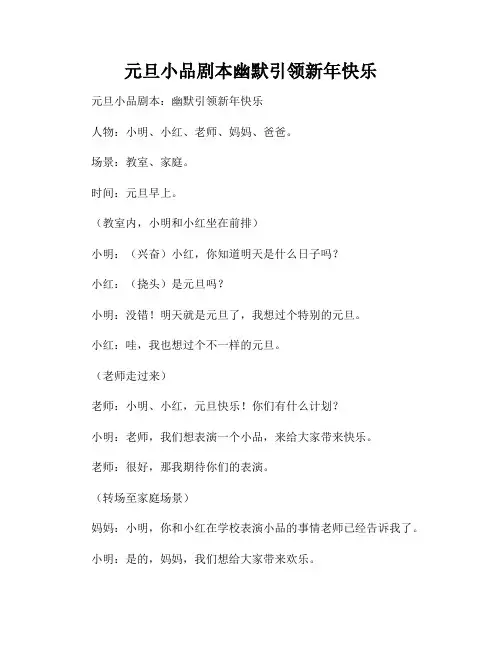 元旦小品剧本幽默引领新年快乐

元旦小品剧本：幽默引领新年快乐

人物：小明、小红、老师、妈妈、爸爸。

场景：教室、家庭。

时间：元旦早上。

（教室内，小明和小红坐在前排）

小明：（兴奋）小红，你知道明天是什么日子吗？

小红：（挠头）是元旦吗？

小明：没错！明天就是元旦了，我想过个特别的元旦。

小红：哇，我也想过个不一样的元旦。

（老师走过来）

老师：小明、小红，元旦快乐！你们有什么计划？

小明：老师，我们想表演一个小品，来给大家带来快乐。

老师：很好，那我期待你们的表演。

（转场至家庭场景）

妈妈：小明，你和小红在学校表演小品的事情老师已经告诉我了。

小明：是的，妈妈，我们想给大家带来欢乐。